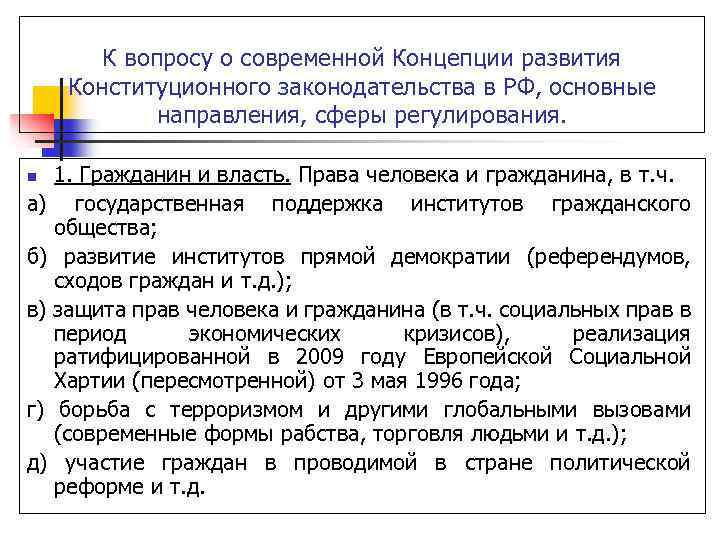 К вопросу о современной Концепции развития Конституционного законодательства в РФ, основные направления, сферы регулирования.

1. Гражданин и власть. Права человека и гражданина, в т.ч.

а) государственная поддержка институтов гражданского общества;

б) развитие институтов прямой демократии (референдумов, сходов граждан и т.д.);

в) защита прав человека и гражданина (в т.ч. социальных прав в период экономических кризисов), реализация ратифицированной в 2009 году Европейской Социальной Хартии (пересмотренной) от 3 мая 1996 года;

г) борьба с терроризмом и другими глобальными вызовами (современные формы рабства, торговля людьми и т.д.);

д) участие граждан в проводимой в стране политической реформе и т.д.